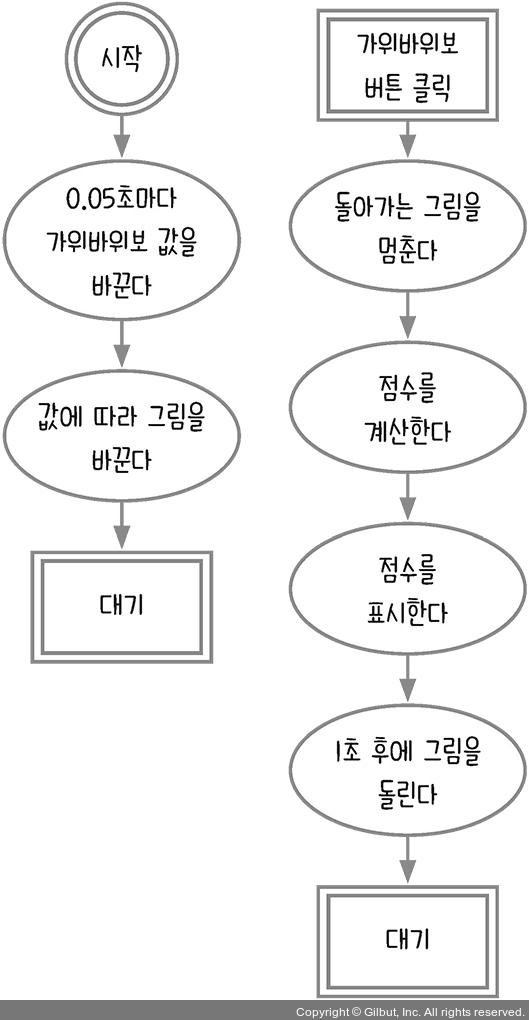 시작

0.05초마다 가위바위보 값을 바꾼다

값에 따라 그림을 바꾼다

대기

가위바위보 버튼 클릭

돌아가는 그림을 멈춘다

점수를 계산한다

점수를 표시한다

1초 후에 그림을 돌린다

대기

Copyright © Gilbut, Inc. All rights reserved.